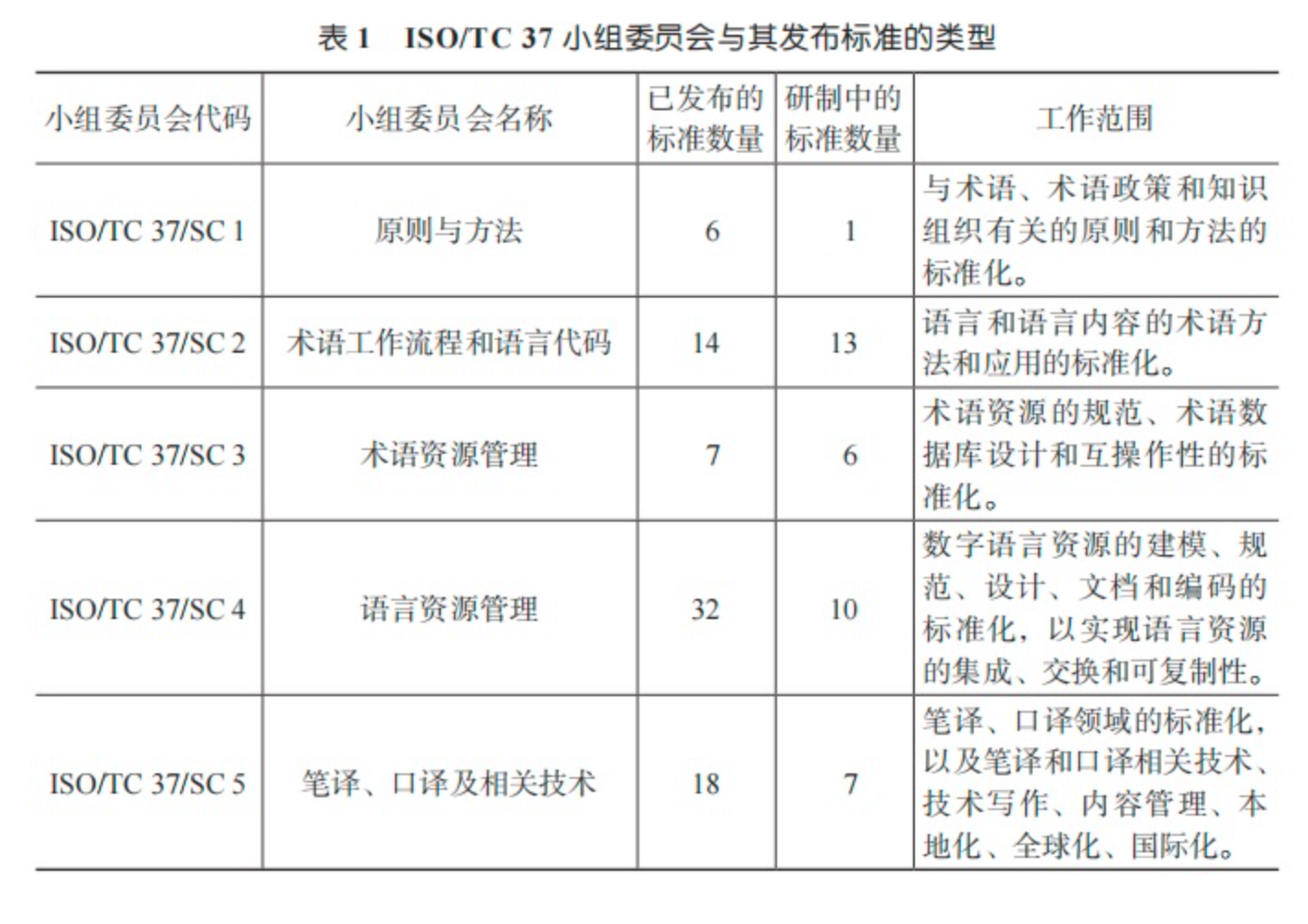 表 1　ISO/TC 37 小组委员会与其发布标准的类型

| 小组委员会代码 | 小组委员会名称 | 已发布的标准数量 | 研制中的标准数量 | 工作范围 |
|---|---|---|---|---|
| ISO/TC 37/SC 1 | 原则与方法 | 6 | 1 | 与术语、术语政策和知识组织有关的原则和方法的标准化。 |
| ISO/TC 37/SC 2 | 术语工作流程和语言代码 | 14 | 13 | 语言和语言内容的术语方法和应用的标准化。 |
| ISO/TC 37/SC 3 | 术语资源管理 | 7 | 6 | 术语资源的规范、术语数据库设计和互操作性的标准化。 |
| ISO/TC 37/SC 4 | 语言资源管理 | 32 | 10 | 数字语言资源的建模、规范、设计、文档和编码的标准化，以实现语言资源的集成、交换和可复制性。 |
| ISO/TC 37/SC 5 | 笔译、口译及相关技术 | 18 | 7 | 笔译、口译领域的标准化，以及笔译和口译相关技术、技术写作、内容管理、本地化、全球化、国际化。 |